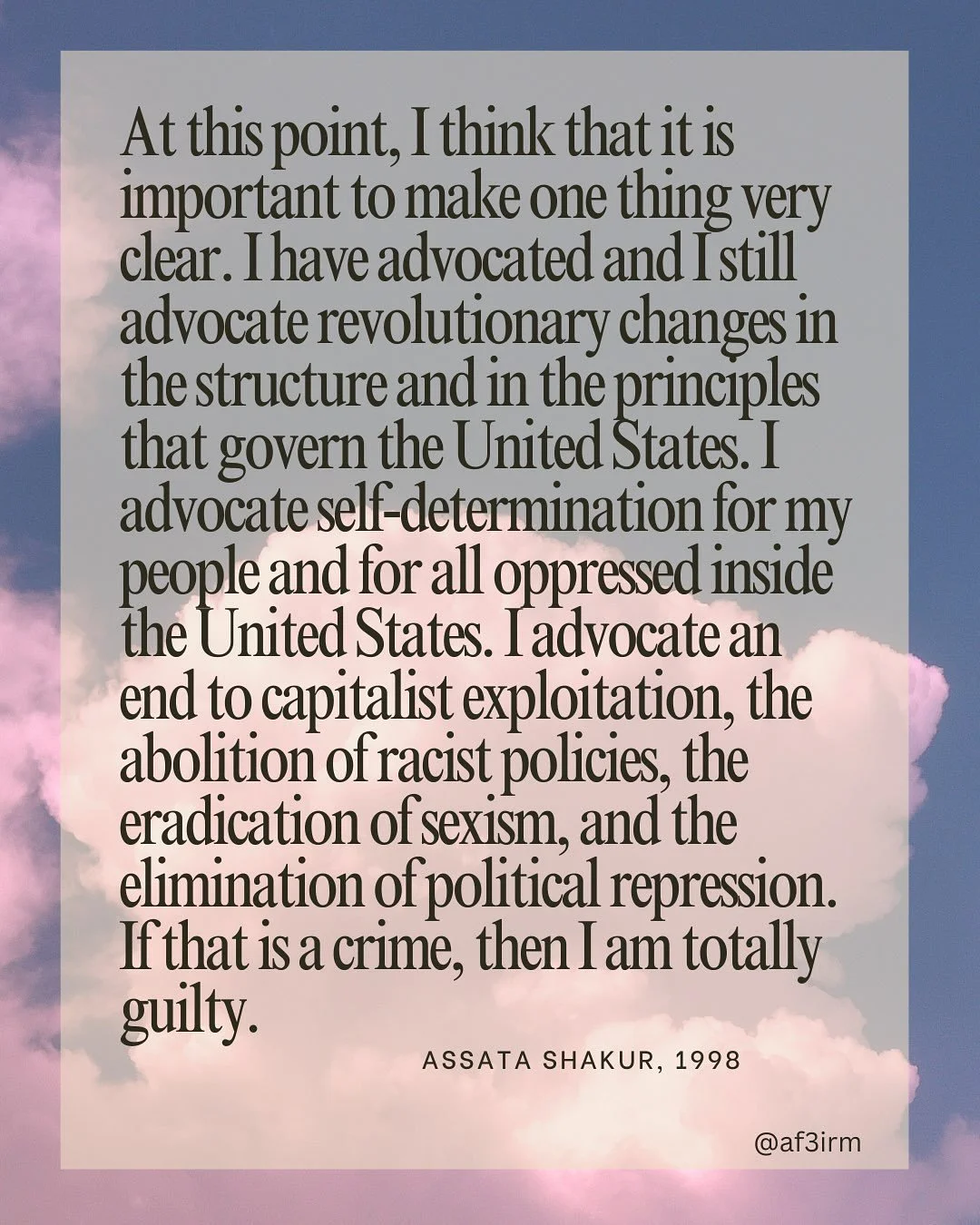 At this point, I think that it is important to make one thing very clear. I have advocated and I still advocate revolutionary changes in the structure and in the principles that govern the United States. I advocate self-determination for my people and for all oppressed inside the United States. I advocate an end to capitalist exploitation, the abolition of racist policies, the eradication of sexism, and the elimination of political repression. If that is a crime, then I am totally guilty.

ASSATA SHAKUR, 1998

@af3irm